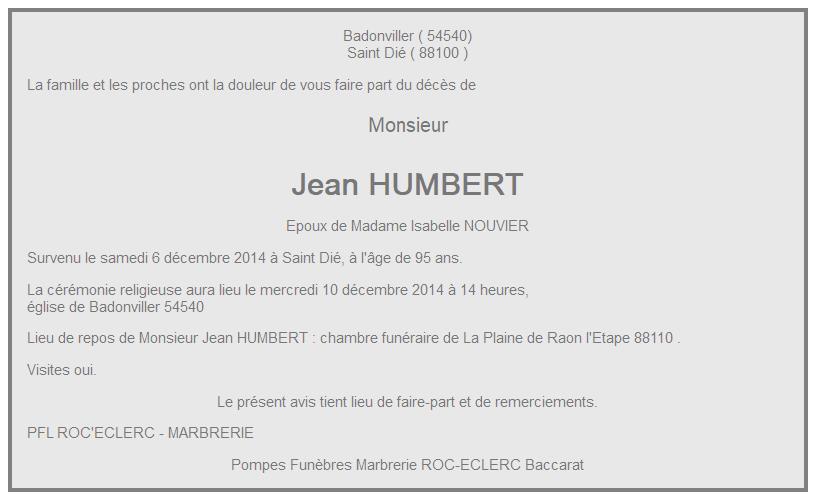 Badonviller ( 54540)
Saint Dié ( 88100 )

La famille et les proches ont la douleur de vous faire part du décès de

Monsieur

Jean HUMBERT

Epoux de Madame Isabelle NOUVIER

Survenu le samedi 6 décembre 2014 à Saint Dié, à l'âge de 95 ans.

La cérémonie religieuse aura lieu le mercredi 10 décembre 2014 à 14 heures,
église de Badonviller 54540

Lieu de repos de Monsieur Jean HUMBERT : chambre funéraire de La Plaine de Raon l'Etape 88110 .

Visites oui.

Le présent avis tient lieu de faire-part et de remerciements.

PFL ROC'ECLERC - MARBRERIE

Pompes Funèbres Marbrerie ROC-ECLERC Baccarat